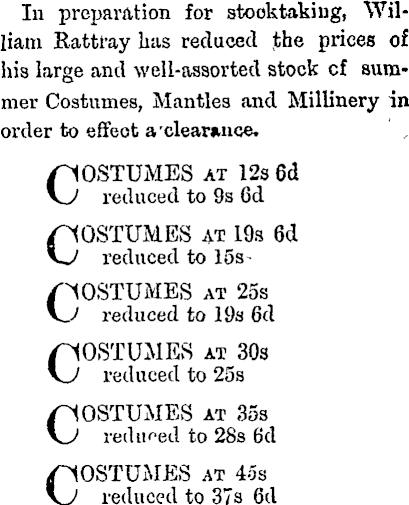 In preparation for stocktaking, William Rattray has reduced the prices of his large and well-assorted stock cf summer Costumes, Mantles and Millinery in order to effect a clearance.

COSTUMES AT 12s 6d
reduced to 9s 6d

COSTUMES AT 19s 6d
reduced to 15s

COSTUMES AT 25s
reduced to 19s 6d

COSTUMES AT 30s
reduced to 25s

COSTUMES AT 35s
reduced to 28s 6d

COSTUMES AT 45s
reduced to 37s 6d